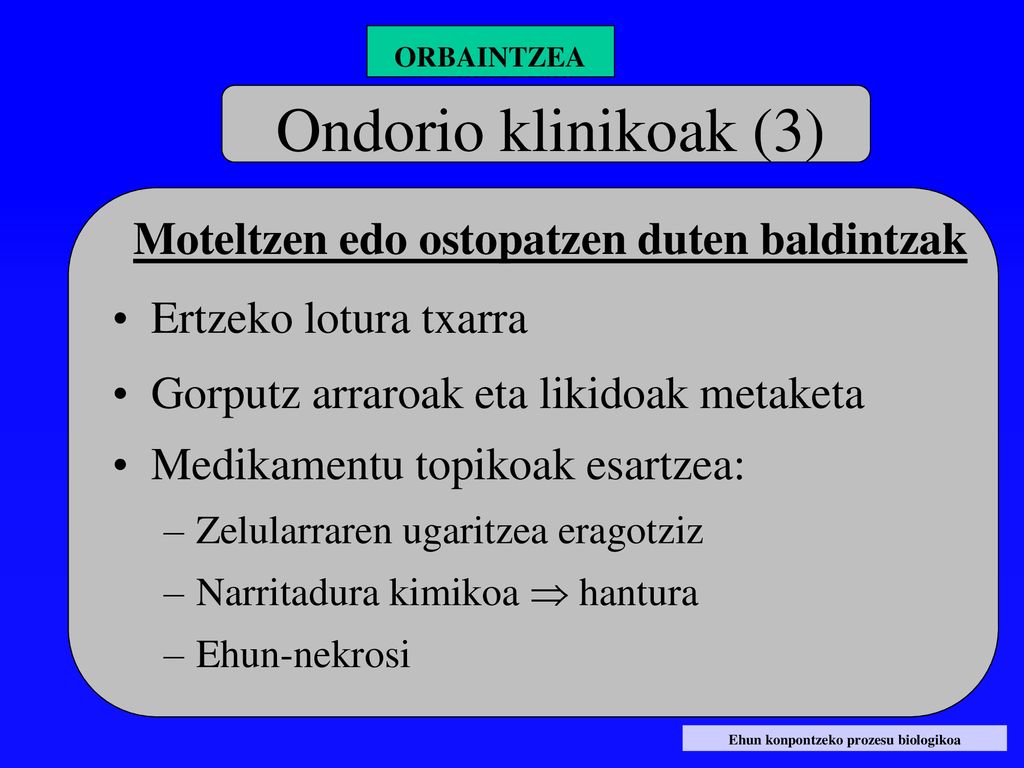 ORBAINTZEA

Ondorio klinikoak (3)

Moteltzen edo ostopatzen duten baldintzak

• Ertzeko lotura txarra
• Gorputz arraroak eta likidoak metaketa
• Medikamentu topikoak esartzea:
– Zelularraren ugaritzea eragotziz
– Narritadura kimikoa $\Rightarrow$ hantura
– Ehun-nekrosi

Ehun konpontzeko prozesu biologikoa